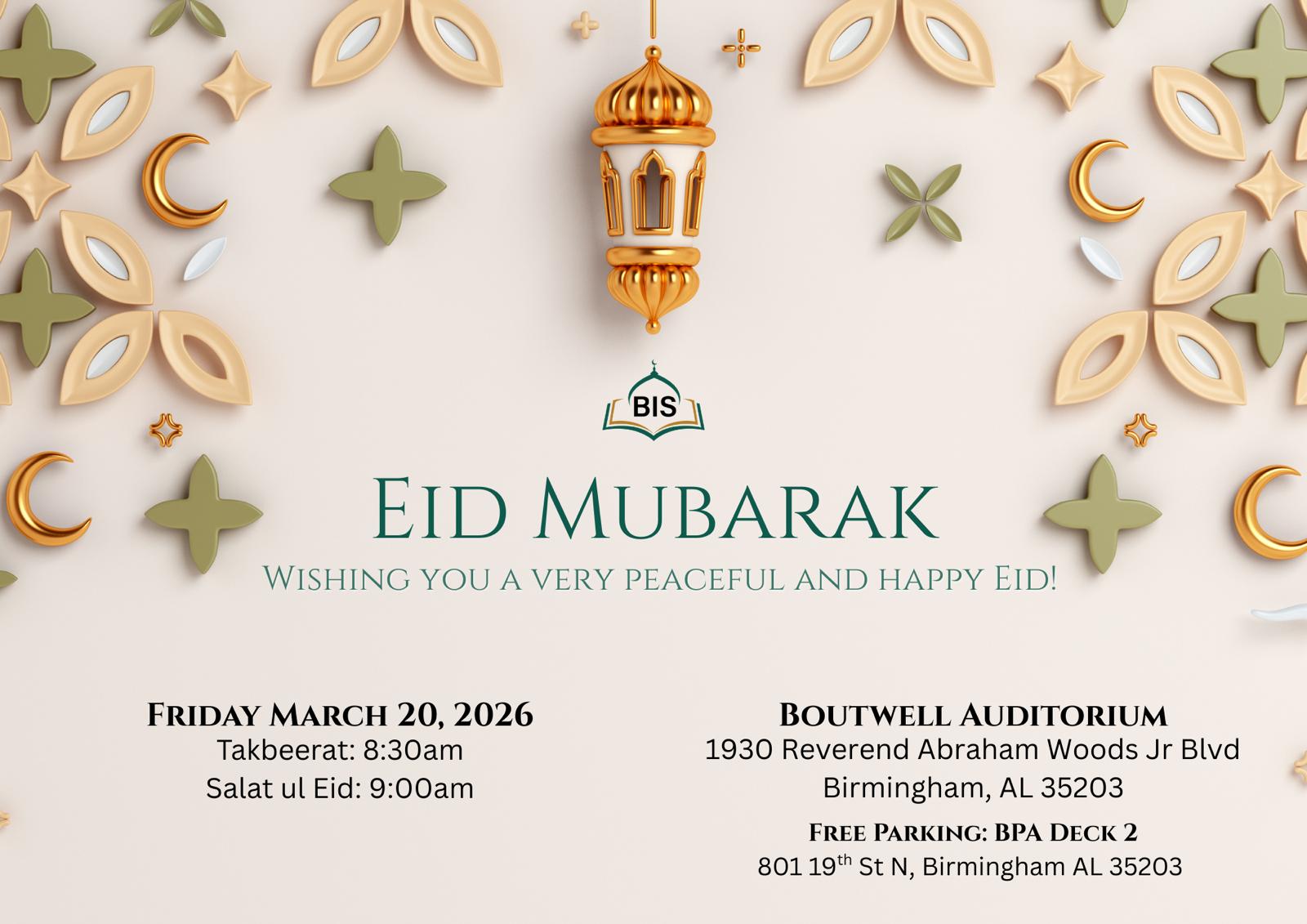 BIS

Eid Mubarak

Wishing you a very peaceful and happy Eid!

Friday March 20, 2026
Takbeerat: 8:30am
Salat ul Eid: 9:00am

Boutwell Auditorium
1930 Reverend Abraham Woods Jr Blvd
Birmingham, AL 35203

Free Parking: BPA Deck 2
801 19th St N, Birmingham AL 35203